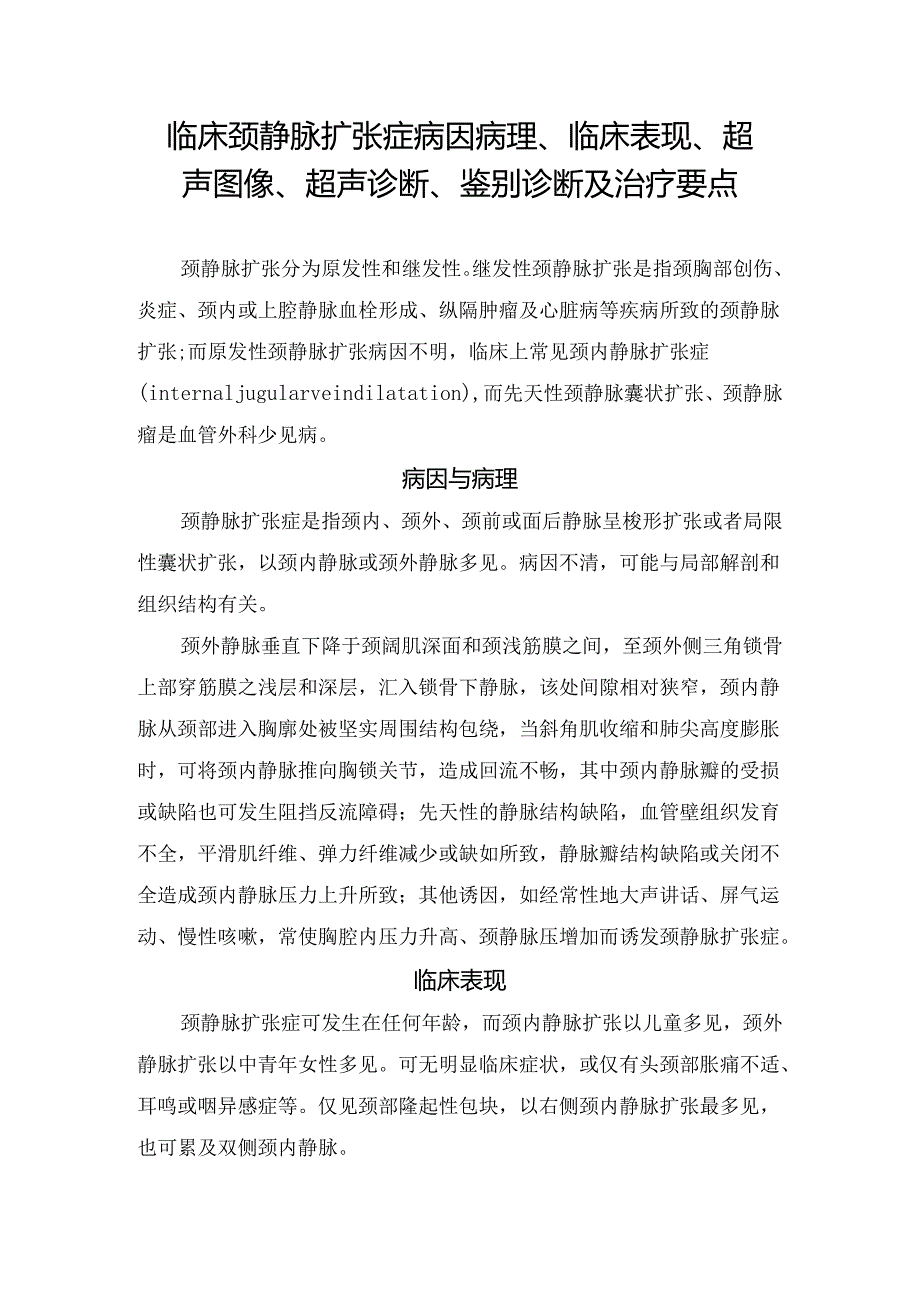 临床颈静脉扩张症病因病理、临床表现、超声图像、超声诊断、鉴别诊断及治疗要点

颈静脉扩张分为原发性和继发性。继发性颈静脉扩张是指颈胸部创伤、炎症、颈内或上腔静脉血栓形成、纵隔肿瘤及心脏病等疾病所致的颈静脉扩张;而原发性颈静脉扩张病因不明，临床上常见颈内静脉扩张症(internaljugularveindilatation),而先天性颈静脉囊状扩张、颈静脉瘤是血管外科少见病。

病因与病理

颈静脉扩张症是指颈内、颈外、颈前或面后静脉呈梭形扩张或者局限性囊状扩张，以颈内静脉或颈外静脉多见。病因不清，可能与局部解剖和组织结构有关。

颈外静脉垂直下降于颈阔肌深面和颈浅筋膜之间，至颈外侧三角锁骨上部穿筋膜之浅层和深层，汇入锁骨下静脉，该处间隙相对狭窄，颈内静脉从颈部进入胸廓处被坚实周围结构包绕，当斜角肌收缩和肺尖高度膨胀时，可将颈内静脉推向胸锁关节，造成回流不畅，其中颈内静脉瓣的受损或缺陷也可发生阻挡反流障碍；先天性的静脉结构缺陷，血管壁组织发育不全，平滑肌纤维、弹力纤维减少或缺如所致，静脉瓣结构缺陷或关闭不全造成颈内静脉压力上升所致；其他诱因，如经常性地大声讲话、屏气运动、慢性咳嗽，常使胸腔内压力升高、颈静脉压增加而诱发颈静脉扩张症。

临床表现

颈静脉扩张症可发生在任何年龄，而颈内静脉扩张以儿童多见，颈外静脉扩张以中青年女性多见。可无明显临床症状，或仅有头颈部胀痛不适、耳鸣或咽异感症等。仅见颈部隆起性包块，以右侧颈内静脉扩张最多见，也可累及双侧颈内静脉。